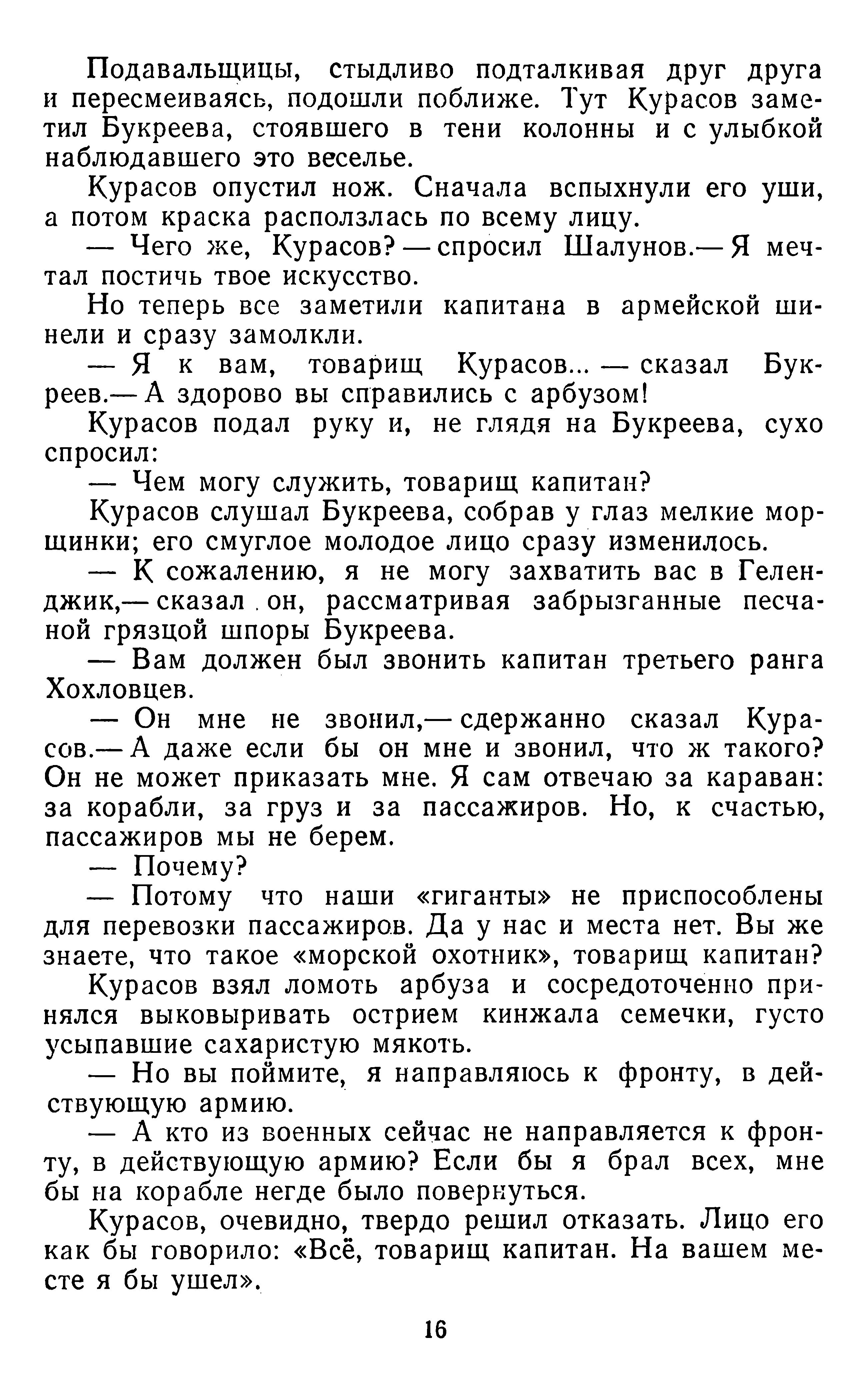 Подавальщицы, стыдливо подталкивая друг друга и пересмеиваясь, подошли поближе. Тут Курасов заметил Букреева, стоявшего в тени колонны и с улыбкой наблюдавшего это веселье.

Курасов опустил нож. Сначала вспыхнули его уши, а потом краска расползлась по всему лицу.

— Чего же, Курасов? — спросил Шалунов.— Я мечтал постичь твое искусство.

Но теперь все заметили капитана в армейской шинели и сразу замолкли.

— Я к вам, товарищ Курасов... — сказал Букреев.— А здорово вы справились с арбузом!

Курасов подал руку и, не глядя на Букреева, сухо спросил:

— Чем могу служить, товарищ капитан?

Курасов слушал Букреева, собрав у глаз мелкие морщинки; его смуглое молодое лицо сразу изменилось.

— К сожалению, я не могу захватить вас в Геленджик,— сказал он, рассматривая забрызганные песчаной грязцой шпоры Букреева.

— Вам должен был звонить капитан третьего ранга Хохловцев.

— Он мне не звонил,— сдержанно сказал Курасов.— А даже если бы он мне и звонил, что ж такого? Он не может приказать мне. Я сам отвечаю за караван: за корабли, за груз и за пассажиров. Но, к счастью, пассажиров мы не берем.

— Почему?

— Потому что наши «гиганты» не приспособлены для перевозки пассажиров. Да у нас и места нет. Вы же знаете, что такое «морской охотник», товарищ капитан?

Курасов взял ломоть арбуза и сосредоточенно принялся выковыривать острием кинжала семечки, густо усыпавшие сахаристую мякоть.

— Но вы поймите, я направляюсь к фронту, в действующую армию.

— А кто из военных сейчас не направляется к фронту, в действующую армию? Если бы я брал всех, мне бы на корабле негде было повернуться.

Курасов, очевидно, твердо решил отказать. Лицо его как бы говорило: «Всё, товарищ капитан. На вашем месте я бы ушел».

16